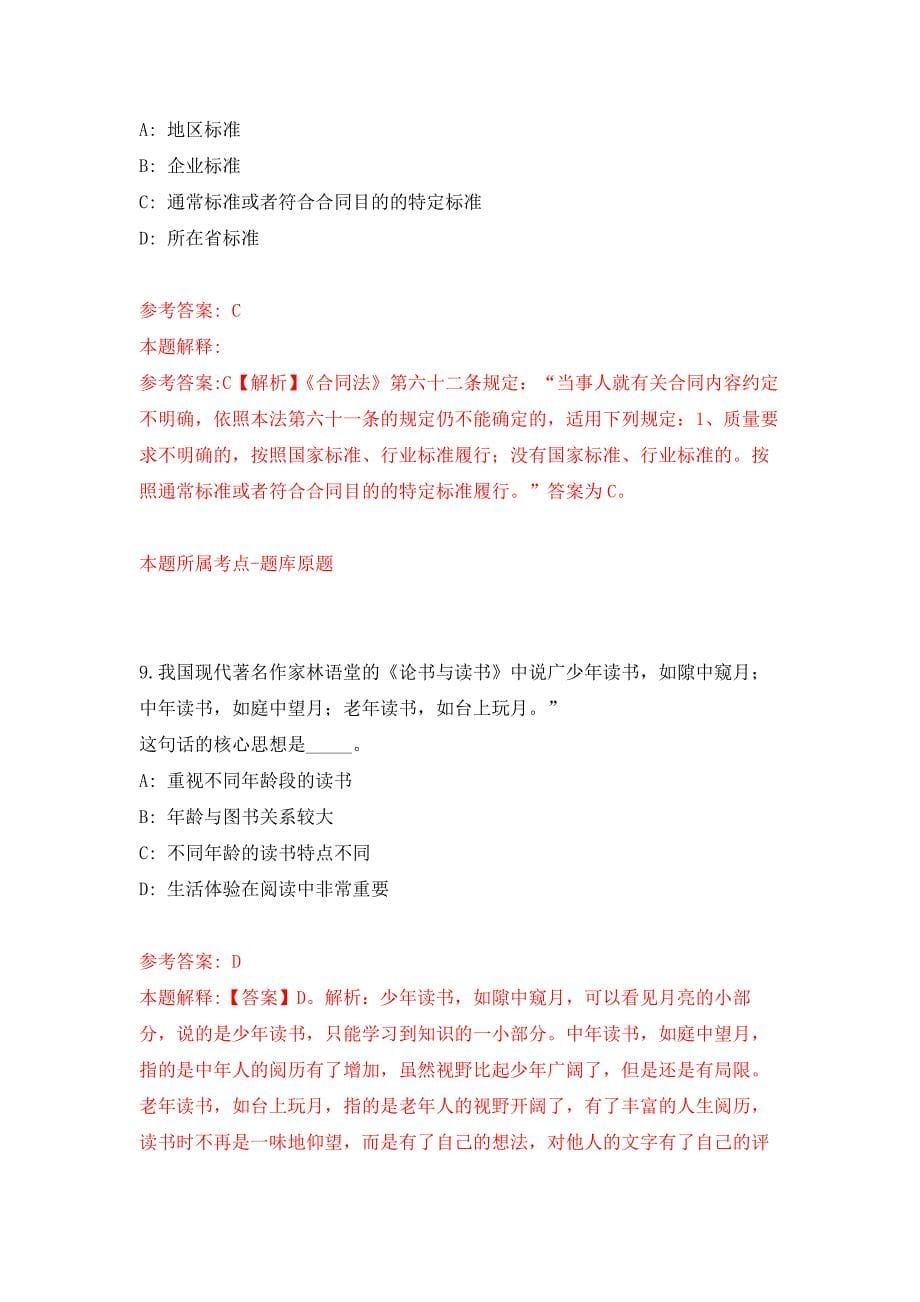 A: 地区标准

B: 企业标准

C: 通常标准或者符合合同目的的特定标准

D: 所在省标准

参考答案: C
本题解释:
参考答案:C【解析】《合同法》第六十二条规定：“当事人就有关合同内容约定不明确，依照本法第六十一条的规定仍不能确定的，适用下列规定：1、质量要求不明确的，按照国家标准、行业标准履行；没有国家标准、行业标准的。按照通常标准或者符合合同目的的特定标准履行。”答案为C。

本题所属考点-题库原题

9.我国现代著名作家林语堂的《论书与读书》中说广少年读书，如隙中窥月；中年读书，如庭中望月；老年读书，如台上玩月。”
这句话的核心思想是_____。
A: 重视不同年龄段的读书

B: 年龄与图书关系较大

C: 不同年龄的读书特点不同

D: 生活体验在阅读中非常重要

参考答案: D
本题解释:【答案】D。解析：少年读书，如隙中窥月，可以看见月亮的小部分，说的是少年读书，只能学习到知识的一小部分。中年读书，如庭中望月，指的是中年人的阅历有了增加，虽然视野比起少年广阔了，但是还是有局限。老年读书，如台上玩月，指的是老年人的视野开阔了，有了丰富的人生阅历，读书时不再是一味地仰望，而是有了自己的想法，对他人的文字有了自己的评